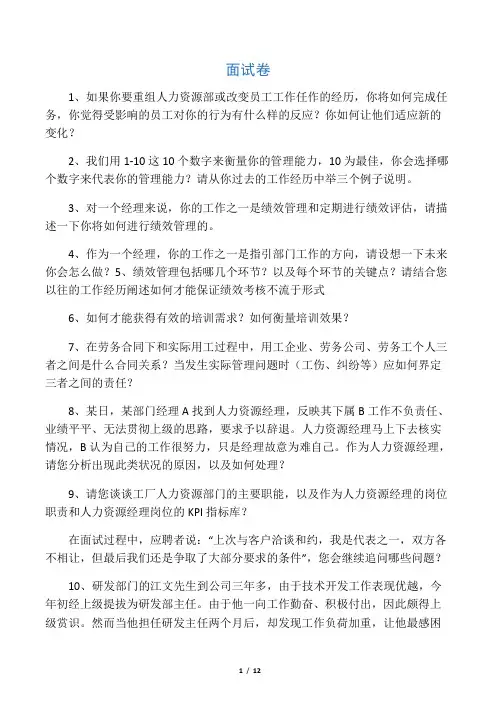 面试卷

1、如果你要重组人力资源部或改变员工工作任作的经历，你将如何完成任务，你觉得受影响的员工对你的行为有什么样的反应？你如何让他们适应新的变化？

2、我们用 1-10 这 10 个数字来衡量你的管理能力，10 为最佳，你会选择哪个数字来代表你的管理能力？请从你过去的工作经历中举三个例子说明。

3、对一个经理来说，你的工作之一是绩效管理和定期进行绩效评估，请描述一下你将如何进行绩效管理的。

4、作为一个经理，你的工作之一是指引部门工作的方向，请设想一下未来你会怎么做？5、绩效管理包括哪几个环节？以及每个环节的关键点？请结合您以往的工作经历阐述如何才能保证绩效考核不流于形式

6、如何才能获得有效的培训需求？如何衡量培训效果？

7、在劳务合同下和实际用工过程中，用工企业、劳务公司、劳务工个人三者之间是什么合同关系？当发生实际管理问题时（工伤、纠纷等）应如何界定三者之间的责任？

8、某日，某部门经理 A 找到人力资源经理，反映其下属 B 工作不负责任、业绩平平、无法贯彻上级的思路，要求予以辞退。人力资源经理马上下去核实情况，B 认为自己的工作很努力，只是经理故意为难自己。作为人力资源经理，请您分析出现此类状况的原因，以及如何处理？

9、请您谈谈工厂人力资源部门的主要职能，以及作为人力资源经理的岗位职责和人力资源经理岗位的 KPI 指标库？

在面试过程中，应聘者说："上次与客户洽谈和约，我是代表之一，双方各不相让，但最后我们还是争取了大部分要求的条件"，您会继续追问哪些问题？

10、研发部门的江文先生到公司三年多，由于技术开发工作表现优越，今年初经上级提拔为研发部主任。由于他一向工作勤奋、积极付出，因此颇得上级赏识。然而当他担任研发主任两个月后，却发现工作负荷加重，让他最感困

1 / 12